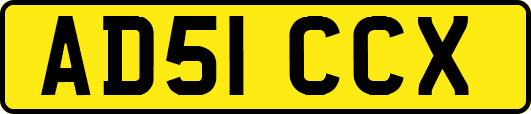 AD51 CCX